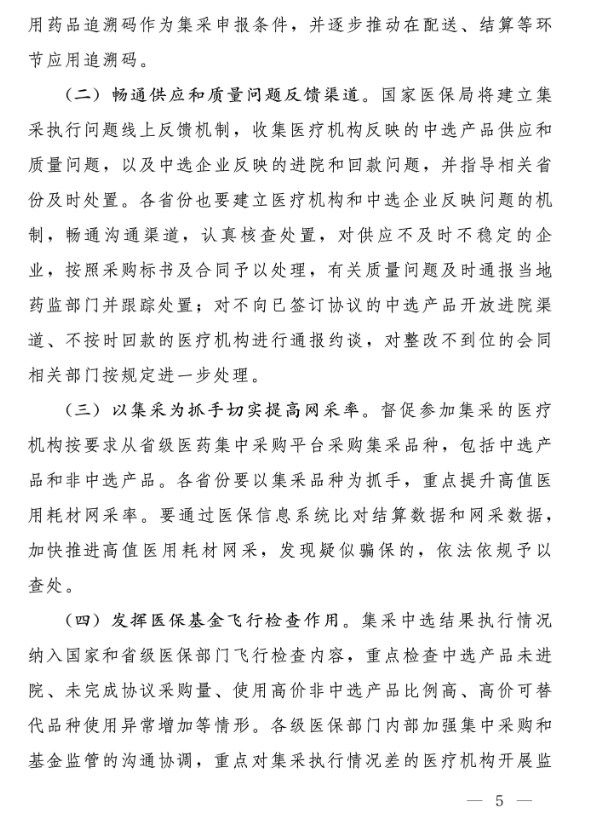 用药品追溯码作为集采申报条件，并逐步推动在配送、结算等环节应用追溯码。

（二）畅通供应和质量问题反馈渠道。国家医保局将建立集采执行问题线上反馈机制，收集医疗机构反映的中选产品供应和质量问题，以及中选企业反映的进院和回款问题，并指导相关省份及时处置。各省份也要建立医疗机构和中选企业反映问题的机制，畅通沟通渠道，认真核查处置，对供应不及时不稳定的企业，按照采购标书及合同予以处理，有关质量问题及时通报当地药监部门并跟踪处置；对不向已签订协议的中选产品开放进院渠道、不按时回款的医疗机构进行通报约谈，对整改不到位的会同相关部门按规定进一步处理。

（三）以集采为抓手切实提高网采率。督促参加集采的医疗机构按要求从省级医药集中采购平台采购集采品种，包括中选产品和非中选产品。各省份要以集采品种为抓手，重点提升高值医用耗材网采率。要通过医保信息系统比对结算数据和网采数据，加快推进高值医用耗材网采，发现疑似骗保的，依法依规予以查处。

（四）发挥医保基金飞行检查作用。集采中选结果执行情况纳入国家和省级医保部门飞行检查内容，重点检查中选产品未进院、未完成协议采购量、使用高价非中选产品比例高、高价可替代品种使用异常增加等情形。各级医保部门内部加强集中采购和基金监管的沟通协调，重点对集采执行情况差的医疗机构开展监

— 5 —